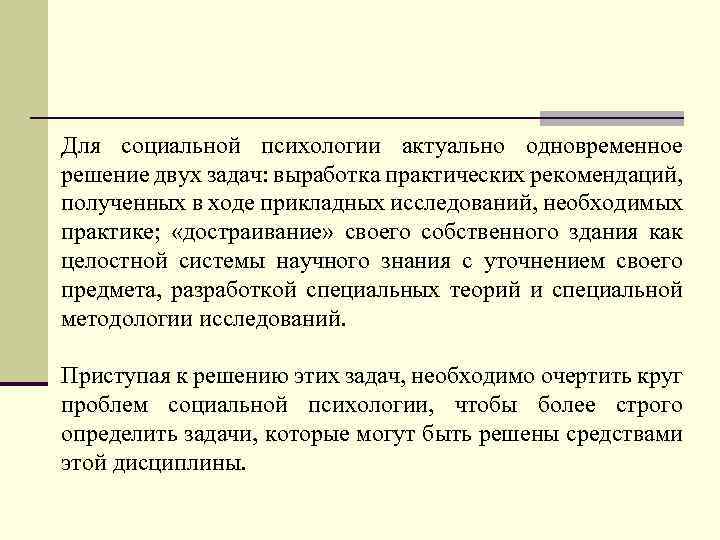 Для социальной психологии актуально одновременное решение двух задач: выработка практических рекомендаций, полученных в ходе прикладных исследований, необходимых практике; «достраивание» своего собственного здания как целостной системы научного знания с уточнением своего предмета, разработкой специальных теорий и специальной методологии исследований.

Приступая к решению этих задач, необходимо очертить круг проблем социальной психологии, чтобы более строго определить задачи, которые могут быть решены средствами этой дисциплины.